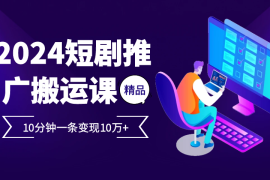 2024短剧推广搬运课

精品

10分钟一条变现10万+